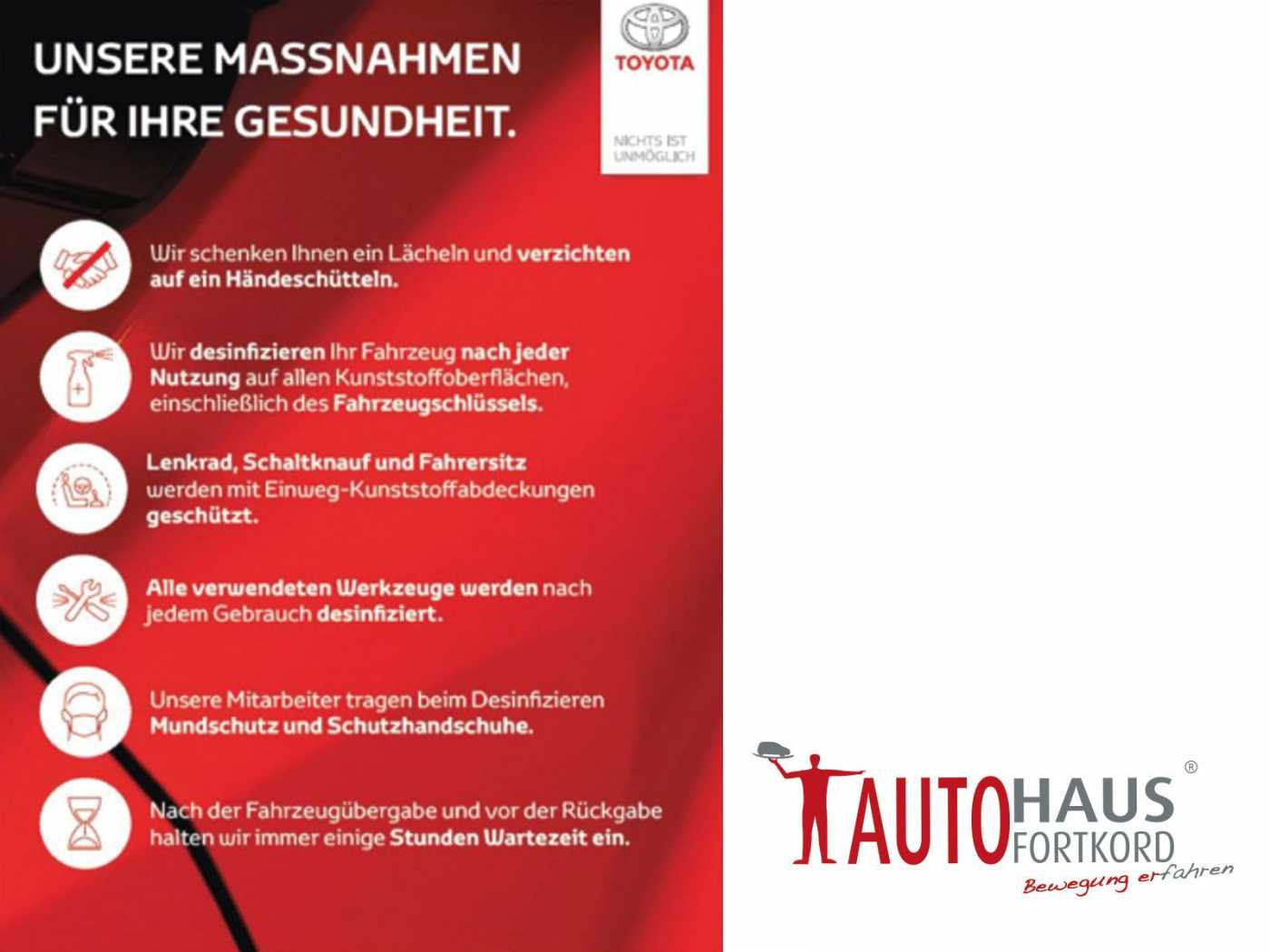 UNSERE MASSNAHMEN FÜR IHRE GESUNDHEIT.

TOYOTA

NICHTS IST UNMÖGLICH

Wir schenken Ihnen ein Lächeln und verzichten auf ein Händeschütteln.

Wir desinfizieren Ihr Fahrzeug nach jeder Nutzung auf allen Kunststoffoberflächen, einschließlich des Fahrzeugschlüssels.

Lenkrad, Schaltknauf und Fahrersitz werden mit Einweg-Kunststoffabdeckungen geschützt.

Alle verwendeten Werkzeuge werden nach jedem Gebrauch desinfiziert.

Unsere Mitarbeiter tragen beim Desinfizieren Mundschutz und Schutzhandschuhe.

Nach der Fahrzeugübergabe und vor der Rückgabe halten wir immer einige Stunden Wartezeit ein.

AUTOHAUS FORTKORD ®
Bewegung erfahren